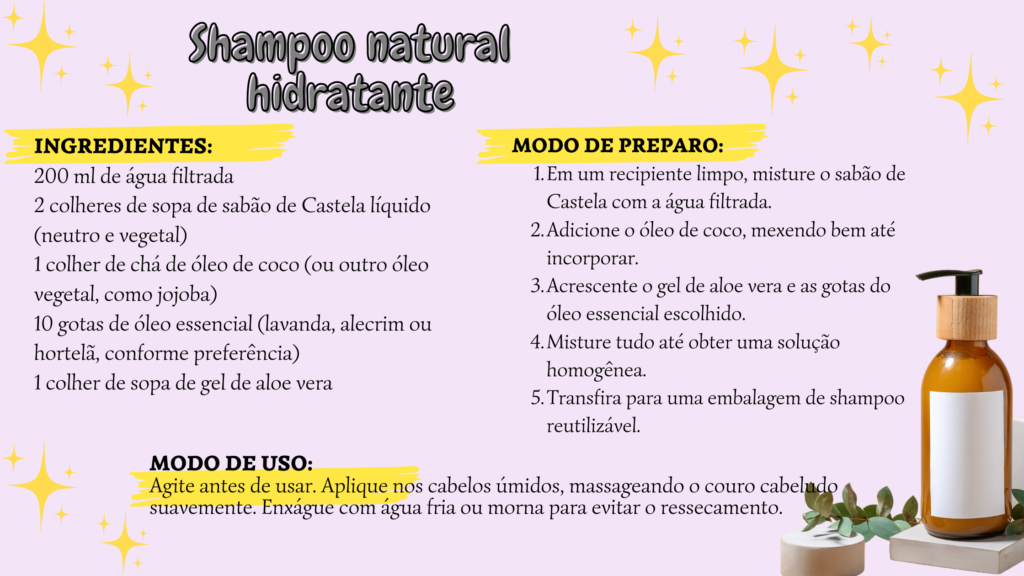 Shampoo natural hidratante

INGREDIENTES:
200 ml de água filtrada
2 colheres de sopa de sabão de Castela líquido (neutro e vegetal)
1 colher de chá de óleo de coco (ou outro óleo vegetal, como jojoba)
10 gotas de óleo essencial (lavanda, alecrim ou hortelã, conforme preferência)
1 colher de sopa de gel de aloe vera

MODO DE PREPARO:
1. Em um recipiente limpo, misture o sabão de Castela com a água filtrada.
2. Adicione o óleo de coco, mexendo bem até incorporar.
3. Acrescente o gel de aloe vera e as gotas do óleo essencial escolhido.
4. Misture tudo até obter uma solução homogênea.
5. Transfira para uma embalagem de shampoo reutilizável.

MODO DE USO:
Agite antes de usar. Aplique nos cabelos úmidos, massageando o couro cabeludo suavemente. Enxágue com água fria ou morna para evitar o ressecamento.